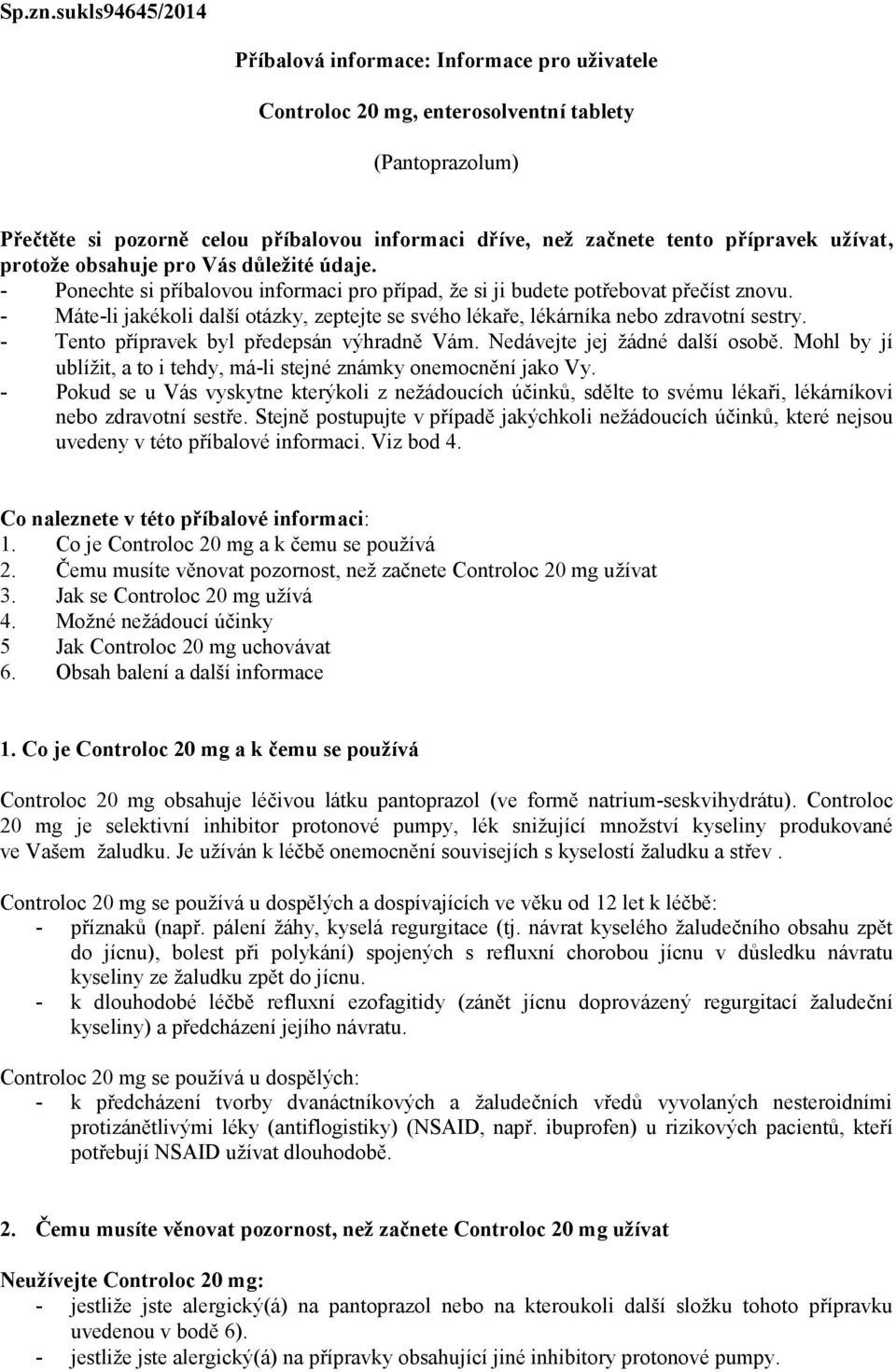 Sp.zn.sukls94645/2014

Příbalová informace: Informace pro uživatele

Controloc 20 mg, enterosolventní tablety

(Pantoprazolum)

Přečtěte si pozorně celou příbalovou informaci dříve, než začnete tento přípravek užívat, protože obsahuje pro Vás důležité údaje.
- Ponechte si příbalovou informaci pro případ, že si ji budete potřebovat přečíst znovu.
- Máte-li jakékoli další otázky, zeptejte se svého lékaře, lékárníka nebo zdravotní sestry.
- Tento přípravek byl předepsán výhradně Vám. Nedávejte jej žádné další osobě. Mohl by jí ublížit, a to i tehdy, má-li stejné známky onemocnění jako Vy.
- Pokud se u Vás vyskytne kterýkoli z nežádoucích účinků, sdělte to svému lékaři, lékárníkovi nebo zdravotní sestře. Stejně postupujte v případě jakýchkoli nežádoucích účinků, které nejsou uvedeny v této příbalové informaci. Viz bod 4.

Co naleznete v této příbalové informaci:
1. Co je Controloc 20 mg a k čemu se používá
2. Čemu musíte věnovat pozornost, než začnete Controloc 20 mg užívat
3. Jak se Controloc 20 mg užívá
4. Možné nežádoucí účinky
5 Jak Controloc 20 mg uchovávat
6. Obsah balení a další informace

1. Co je Controloc 20 mg a k čemu se používá

Controloc 20 mg obsahuje léčivou látku pantoprazol (ve formě natrium-seskvihydrátu). Controloc 20 mg je selektivní inhibitor protonové pumpy, lék snižující množství kyseliny produkované ve Vašem žaludku. Je užíván k léčbě onemocnění souvisejích s kyselostí žaludku a střev .

Controloc 20 mg se používá u dospělých a dospívajících ve věku od 12 let k léčbě:
- příznaků (např. pálení žáhy, kyselá regurgitace (tj. návrat kyselého žaludečního obsahu zpět do jícnu), bolest při polykání) spojených s refluxní chorobou jícnu v důsledku návratu kyseliny ze žaludku zpět do jícnu.
- k dlouhodobé léčbě refluxní ezofagitidy (zánět jícnu doprovázený regurgitací žaludeční kyseliny) a předcházení jejího návratu.

Controloc 20 mg se používá u dospělých:
- k předcházení tvorby dvanáctníkových a žaludečních vředů vyvolaných nesteroidními protizánětlivými léky (antiflogistiky) (NSAID, např. ibuprofen) u rizikových pacientů, kteří potřebují NSAID užívat dlouhodobě.

2. Čemu musíte věnovat pozornost, než začnete Controloc 20 mg užívat

Neužívejte Controloc 20 mg:
- jestliže jste alergický(á) na pantoprazol nebo na kteroukoli další složku tohoto přípravku uvedenou v bodě 6).
- jestliže jste alergický(á) na přípravky obsahující jiné inhibitory protonové pumpy.